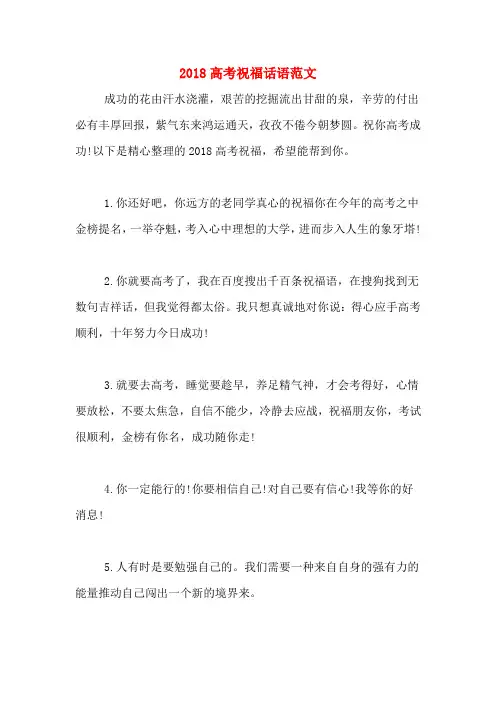 2018 高考祝福话语范文

成功的花由汗水浇灌，艰苦的挖掘流出甘甜的泉，辛劳的付出必有丰厚回报，紫气东来鸿运通天，孜孜不倦今朝梦圆。祝你高考成功!以下是精心整理的 2018 高考祝福，希望能帮到你。

1.你还好吧，你远方的老同学真心的祝福你在今年的高考之中金榜提名，一举夺魁，考入心中理想的大学，进而步入人生的象牙塔!

2.你就要高考了，我在百度搜出千百条祝福语，在搜狗找到无数句吉祥话，但我觉得都太俗。我只想真诚地对你说：得心应手高考顺利，十年努力今日成功!

3.就要去高考，睡觉要趁早，养足精气神，才会考得好，心情要放松，不要太焦急，自信不能少，冷静去应战，祝福朋友你，考试很顺利，金榜有你名，成功随你走!

4.你一定能行的!你要相信自己!对自己要有信心!我等你的好消息!

5.人有时是要勉强自己的。我们需要一种来自自身的强有力的能量推动自己闯出一个新的境界来。